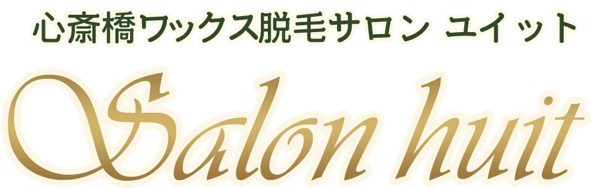 心斎橋ワックス脱毛サロン ユイット

Salon huit